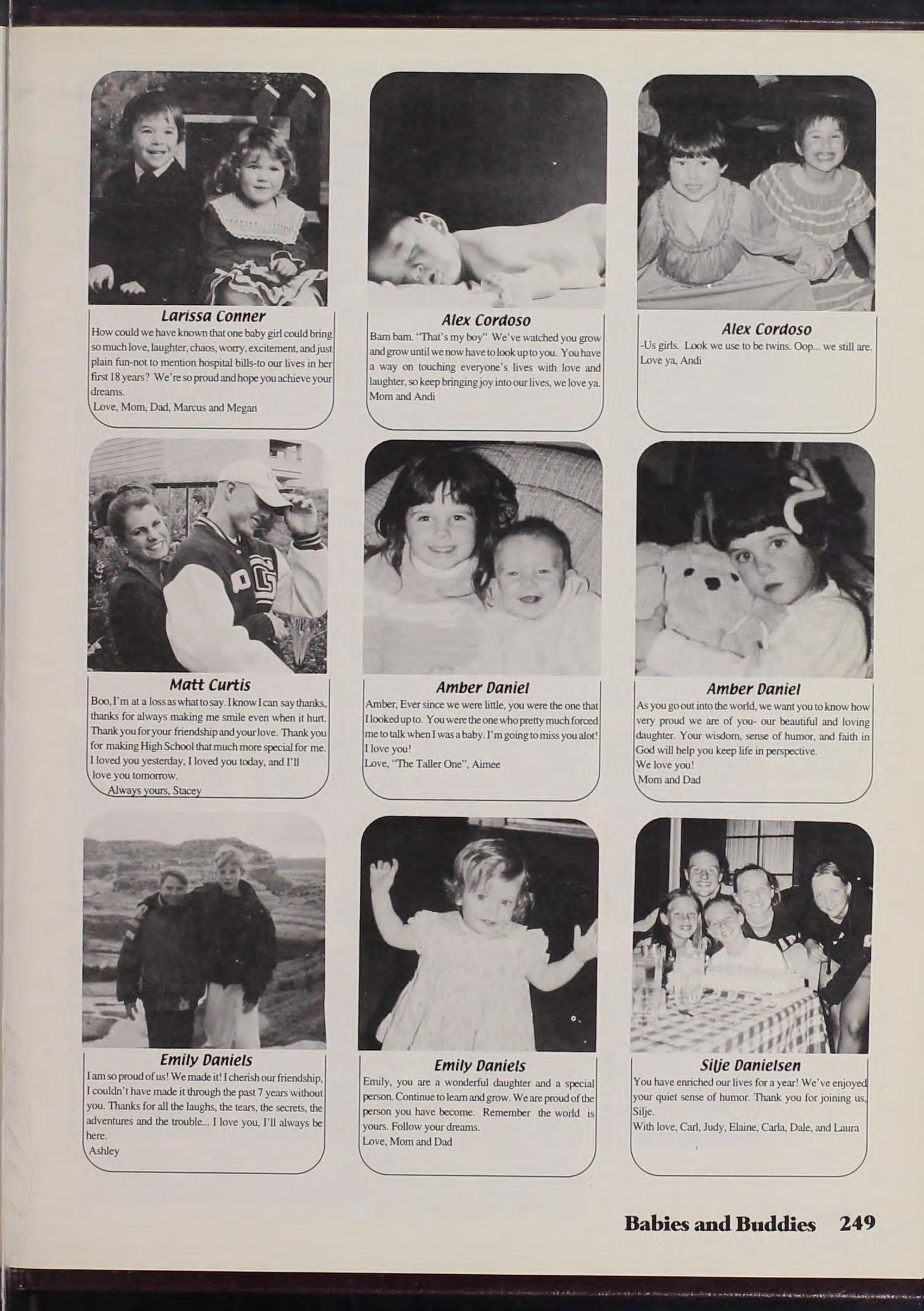 Larissa Conner

How could we have known that one baby girl could bring so much love, laughter, chaos, worry, excitement, and just plain fun-not to mention hospital bills-to our lives in her first 18 years? We're so proud and hope you achieve your dreams.
Love, Mom, Dad, Marcus and Megan

Alex Cordoso

Bam bam. "That's my boy" We've watched you grow and grow until we now have to look up to you. You have a way on touching everyone's lives with love and laughter, so keep bringing joy into our lives, we love ya.
Mom and Andi

Alex Cordoso

-Us girls. Look we use to be twins. Oop... we still are.
Love ya, Andi

Matt Curtis

Boo, I'm at a loss as what to say. I know I can say thanks, thanks for always making me smile even when it hurt. Thank you for your friendship and your love. Thank you for making High School that much more special for me. I loved you yesterday, I loved you today, and I'll love you tomorrow.
Always yours, Stacey

Amber Daniel

Amber, Ever since we were little, you were the one that I looked up to. You were the one who pretty much forced me to talk when I was a baby. I'm going to miss you alot! I love you!
Love, "The Taller One", Aimee

Amber Daniel

As you go out into the world, we want you to know how very proud we are of you- our beautiful and loving daughter. Your wisdom, sense of humor, and faith in God will help you keep life in perspective.
We love you!
Mom and Dad

Emily Daniels

I am so proud of us! We made it! I cherish our friendship. I couldn't have made it through the past 7 years without you. Thanks for all the laughs, the tears, the secrets, the adventures and the trouble... I love you, I'll always be here.
Ashley

Emily Daniels

Emily, you are a wonderful daughter and a special person. Continue to learn and grow. We are proud of the person you have become. Remember the world is yours. Follow your dreams.
Love, Mom and Dad

Silje Danielsen

You have enriched our lives for a year! We've enjoyed your quiet sense of humor. Thank you for joining us, Silje.
With love, Carl, Judy, Elaine, Carla, Dale, and Laura

Babies and Buddies 249